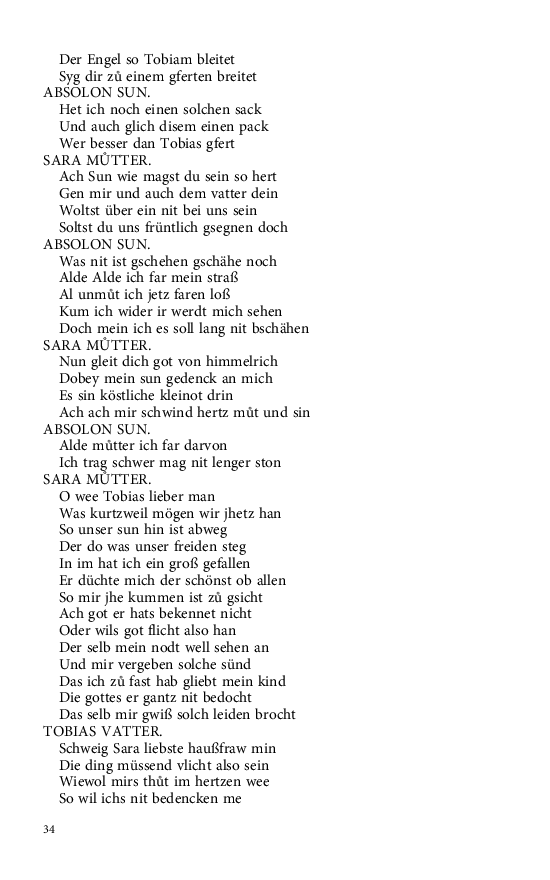 Der Engel so Tobiam bleitet
Syg dir zů einem gferten breitet
ABSOLON SUN.
Het ich noch einen solchen sack
Und auch glich disem einen pack
Wer besser dan Tobias gfert
SARA MŮTTER.
Ach Sun wie magst du sein so hert
Gen mir und auch dem vatter dein
Woltst über ein nit bei uns sein
Soltst du uns früntlich gsegnen doch
ABSOLON SUN.
Was nit ist gschehen gschähe noch
Alde Alde ich far mein straß
Al unmůt ich jetz faren loß
Kum ich wider ir werdt mich sehen
Doch mein ich es soll lang nit bschähen
SARA MŮTTER.
Nun gleit dich got von himmelrich
Dobey mein sun gedenck an mich
Es sin köstliche kleinot drin
Ach ach mir schwind hertz můt und sin
ABSOLON SUN.
Alde můtter ich far darvon
Ich trag schwer mag nit lenger ston
SARA MŮTTER.
O wee Tobias lieber man
Was kurtzweil mögen wir jhetz han
So unser sun hin ist abweg
Der do was unser freiden steg
In im hat ich ein groß gefallen
Er düchte mich der schönst ob allen
So mir jhe kummen ist zů gsicht
Ach got er hats bekennet nicht
Oder wils got flicht also han
Der selb mein nodt well sehen an
Und mir vergeben solche sünd
Das ich zů fast hab gliebt mein kind
Die gottes er gantz nit bedocht
Das selb mir gwiß solch leiden brocht
TOBIAS VATTER.
Schweig Sara liebste haußfraw min
Die ding müssend vlicht also sein
Wiewol mirs thůt im hertzen wee
So wil ichs nit bedencken me

34